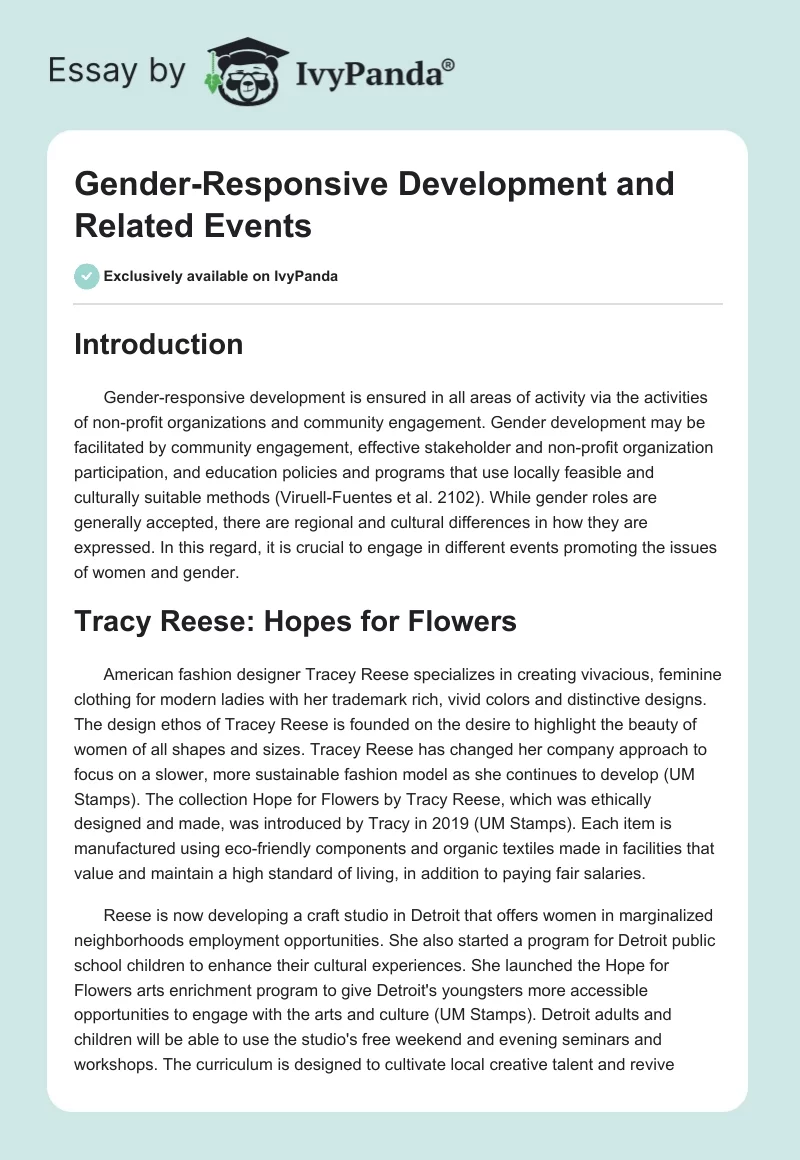 Essay by IvyPanda®

Gender-Responsive Development and Related Events

Exclusively available on IvyPanda

Introduction

Gender-responsive development is ensured in all areas of activity via the activities of non-profit organizations and community engagement. Gender development may be facilitated by community engagement, effective stakeholder and non-profit organization participation, and education policies and programs that use locally feasible and culturally suitable methods (Viruell-Fuentes et al. 2102). While gender roles are generally accepted, there are regional and cultural differences in how they are expressed. In this regard, it is crucial to engage in different events promoting the issues of women and gender.

Tracy Reese: Hopes for Flowers

American fashion designer Tracey Reese specializes in creating vivacious, feminine clothing for modern ladies with her trademark rich, vivid colors and distinctive designs. The design ethos of Tracey Reese is founded on the desire to highlight the beauty of women of all shapes and sizes. Tracey Reese has changed her company approach to focus on a slower, more sustainable fashion model as she continues to develop (UM Stamps). The collection Hope for Flowers by Tracy Reese, which was ethically designed and made, was introduced by Tracy in 2019 (UM Stamps). Each item is manufactured using eco-friendly components and organic textiles made in facilities that value and maintain a high standard of living, in addition to paying fair salaries.

Reese is now developing a craft studio in Detroit that offers women in marginalized neighborhoods employment opportunities. She also started a program for Detroit public school children to enhance their cultural experiences. She launched the Hope for Flowers arts enrichment program to give Detroit's youngsters more accessible opportunities to engage with the arts and culture (UM Stamps). Detroit adults and children will be able to use the studio's free weekend and evening seminars and workshops. The curriculum is designed to cultivate local creative talent and revive